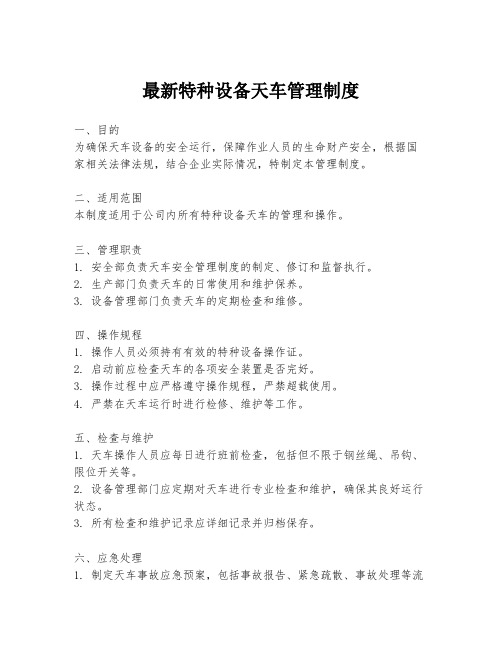 最新特种设备天车管理制度

一、目的
为确保天车设备的安全运行，保障作业人员的生命财产安全，根据国家相关法律法规，结合企业实际情况，特制定本管理制度。

二、适用范围
本制度适用于公司内所有特种设备天车的管理和操作。

三、管理职责
1. 安全部负责天车安全管理制度的制定、修订和监督执行。
2. 生产部门负责天车的日常使用和维护保养。
3. 设备管理部门负责天车的定期检查和维修。

四、操作规程
1. 操作人员必须持有有效的特种设备操作证。
2. 启动前应检查天车的各项安全装置是否完好。
3. 操作过程中应严格遵守操作规程，严禁超载使用。
4. 严禁在天车运行时进行检修、维护等工作。

五、检查与维护
1. 天车操作人员应每日进行班前检查，包括但不限于钢丝绳、吊钩、限位开关等。
2. 设备管理部门应定期对天车进行专业检查和维护，确保其良好运行状态。
3. 所有检查和维护记录应详细记录并归档保存。

六、应急处理
1. 制定天车事故应急预案，包括事故报告、紧急疏散、事故处理等流